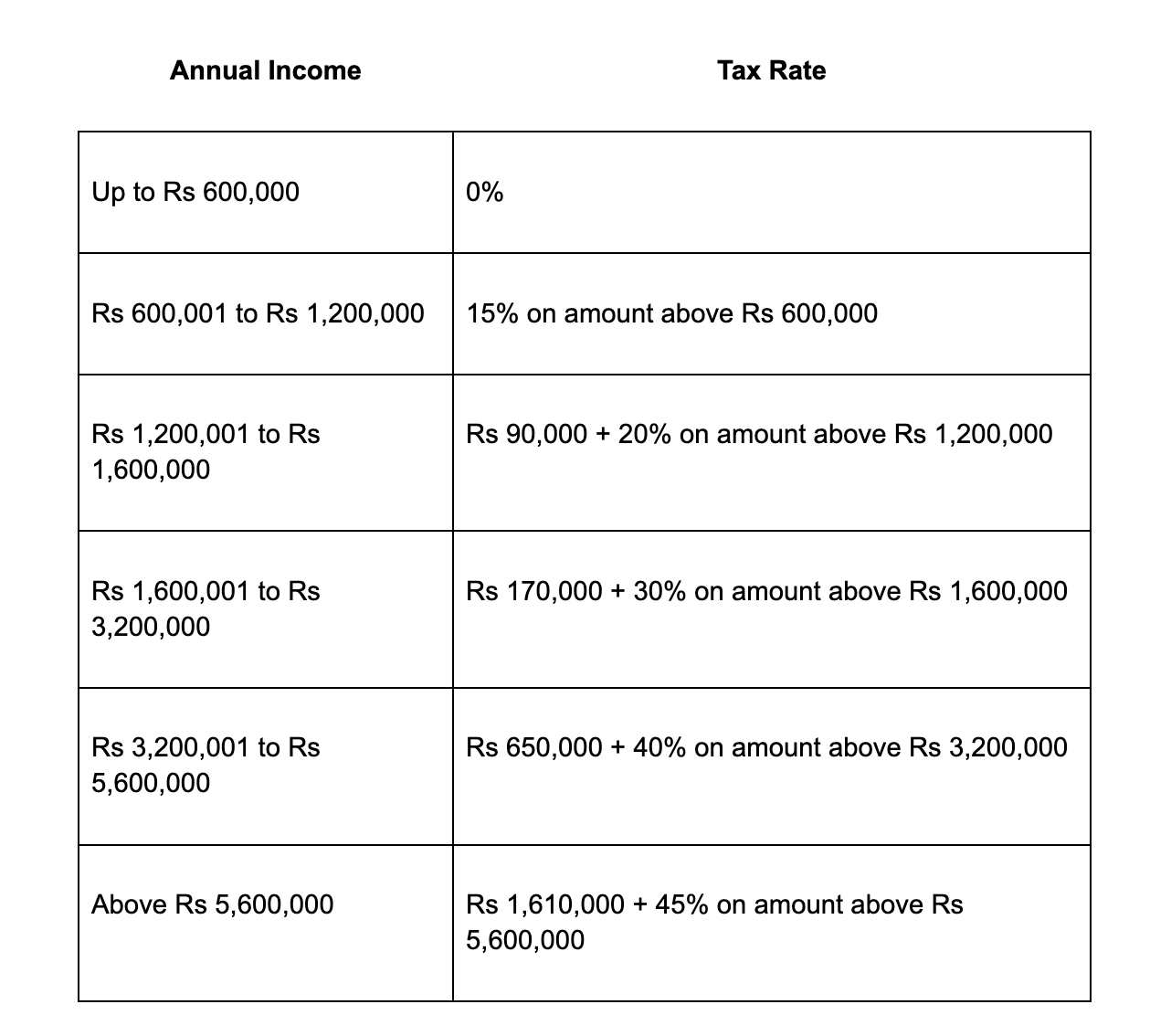 | Annual Income | Tax Rate |
|---|---|
| Up to Rs 600,000 | 0% |
| Rs 600,001 to Rs 1,200,000 | 15% on amount above Rs 600,000 |
| Rs 1,200,001 to Rs 1,600,000 | Rs 90,000 + 20% on amount above Rs 1,200,000 |
| Rs 1,600,001 to Rs 3,200,000 | Rs 170,000 + 30% on amount above Rs 1,600,000 |
| Rs 3,200,001 to Rs 5,600,000 | Rs 650,000 + 40% on amount above Rs 3,200,000 |
| Above Rs 5,600,000 | Rs 1,610,000 + 45% on amount above Rs 5,600,000 |